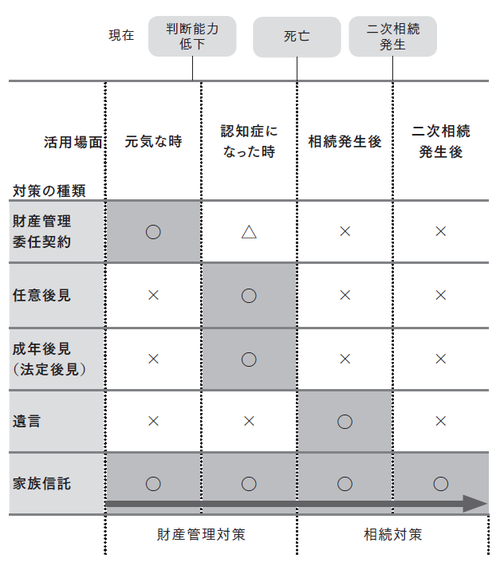 現在 判断能力低下 死亡 二次相続発生

| 活用場面 / 対策の種類 | 元気な時 | 認知症になった時 | 相続発生後 | 二次相続発生後 |
|---|---|---|---|---|
| 財産管理委任契約 | ○ | △ | × | × |
| 任意後見 | × | ○ | × | × |
| 成年後見（法定後見） | × | ○ | × | × |
| 遺言 | × | × | ○ | × |
| 家族信託 | ○ | ○ | ○ | ○ |

財産管理対策 相続対策